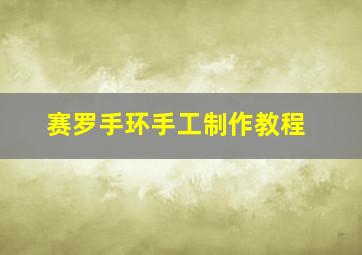 赛罗手环手工制作教程